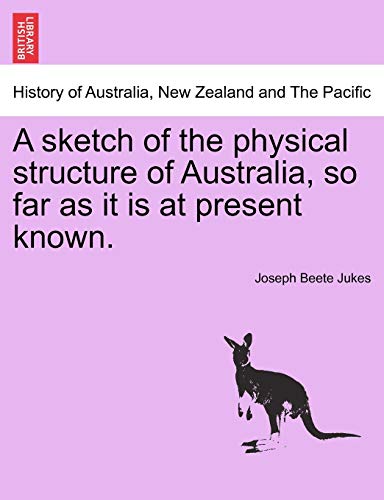 BRITISH LIBRARY

History of Australia, New Zealand and The Pacific

A sketch of the physical structure of Australia, so far as it is at present known.

Joseph Beete Jukes